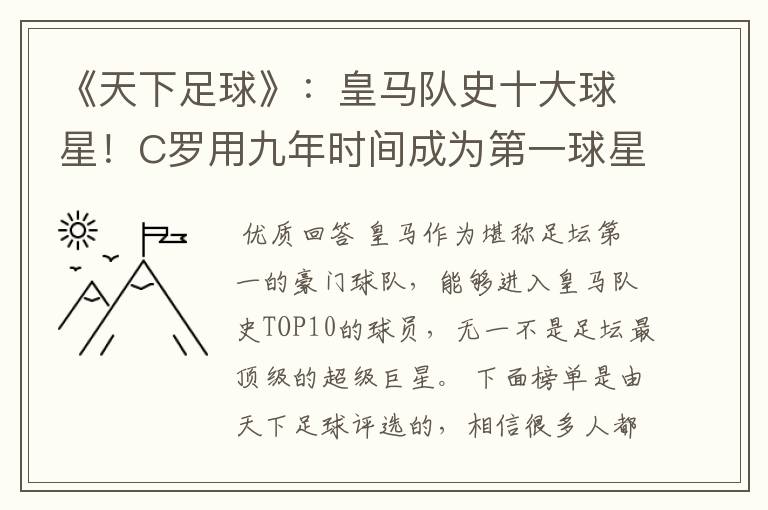 《天下足球》：皇马队史十大球星！C罗用九年时间成为第一球星

优质回答 皇马作为堪称足坛第一的豪门球队，能够进入皇马队史TOP10的球员，无一不是足坛最顶级的超级巨星。下面榜单是由天下足球评选的，相信很多人都